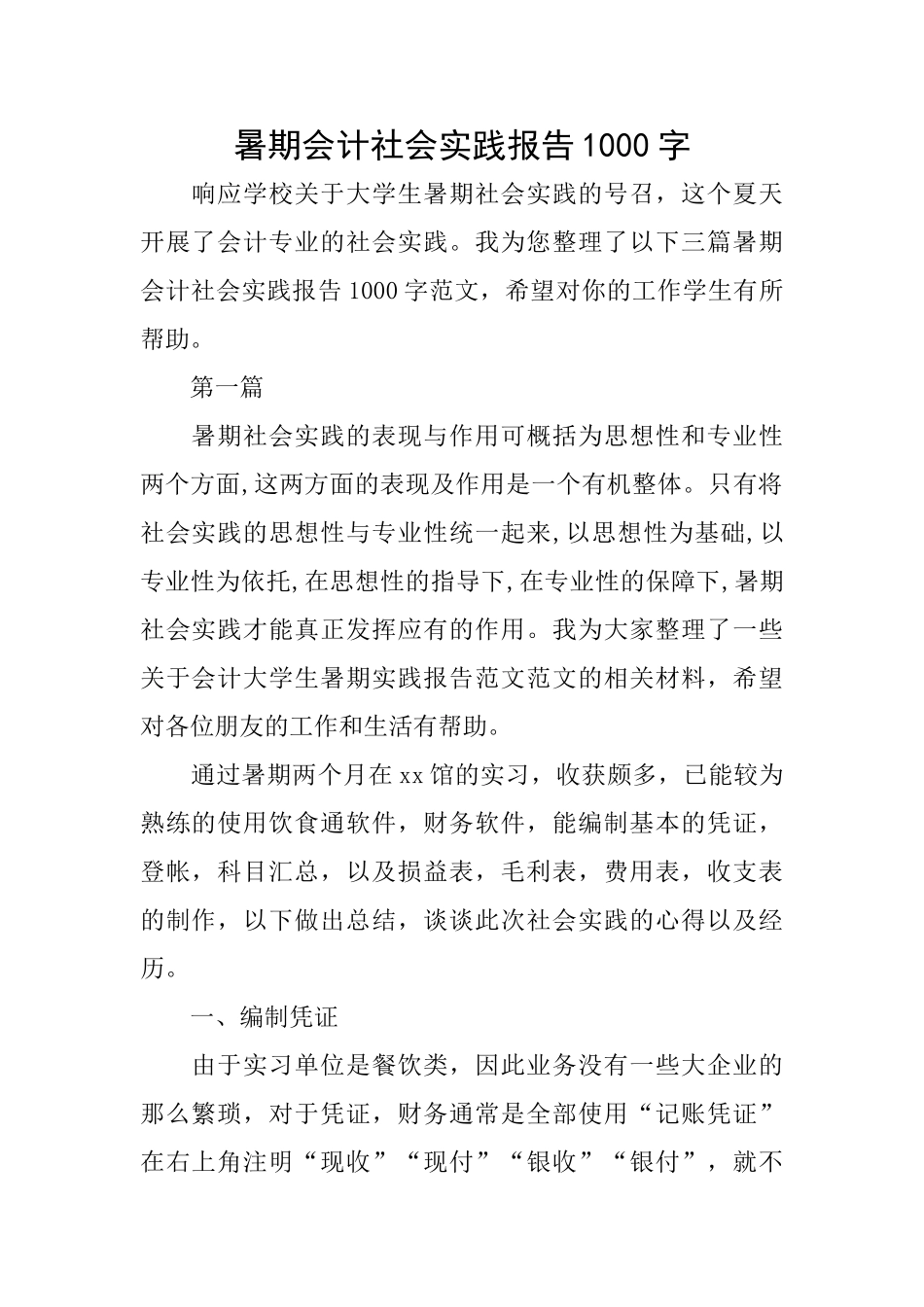 暑期会计社会实践报告1000字

响应学校关于大学生暑期社会实践的号召，这个夏天开展了会计专业的社会实践。我为您整理了以下三篇暑期会计社会实践报告1000字范文，希望对你的工作学生有所帮助。

第一篇

暑期社会实践的表现与作用可概括为思想性和专业性两个方面,这两方面的表现及作用是一个有机整体。只有将社会实践的思想性与专业性统一起来,以思想性为基础,以专业性为依托,在思想性的指导下,在专业性的保障下,暑期社会实践才能真正发挥应有的作用。我为大家整理了一些关于会计大学生暑期实践报告范文范文的相关材料，希望对各位朋友的工作和生活有帮助。

通过暑期两个月在xx馆的实习，收获颇多，已能较为熟练的使用饮食通软件，财务软件，能编制基本的凭证，登帐，科目汇总，以及损益表，毛利表，费用表，收支表的制作，以下做出总结，谈谈此次社会实践的心得以及经历。

一、编制凭证

由于实习单位是餐饮类，因此业务没有一些大企业的那么繁琐，对于凭证，财务通常是全部使用“记账凭证”在右上角注明“现收”“现付”“银收”“银付”，就不